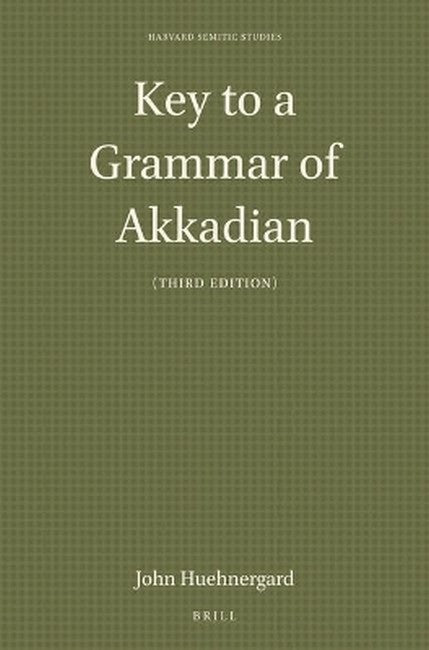 HARVARD SEMITIC STUDIES

Key to a Grammar of Akkadian

(THIRD EDITION)

John Huehnergard

BRILL